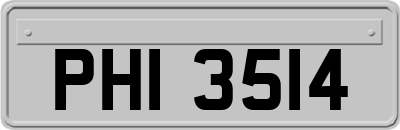 PHI 3514